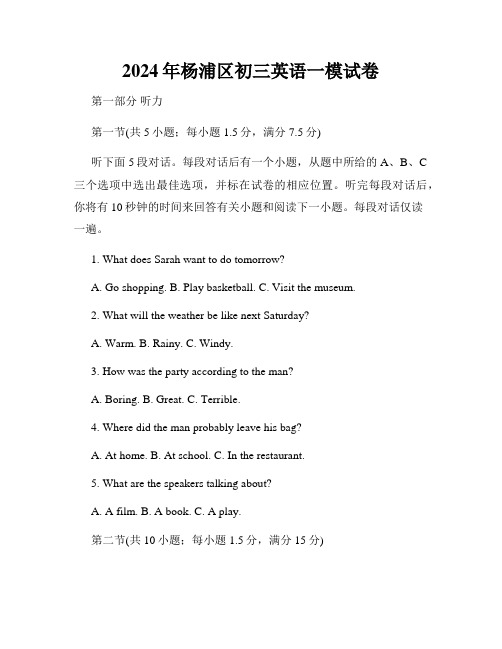 2024年杨浦区初三英语一模试卷

第一部分 听力

第一节(共5小题；每小题1.5分，满分7.5分)

听下面5段对话。每段对话后有一个小题，从题中所给的A、B、C三个选项中选出最佳选项，并标在试卷的相应位置。听完每段对话后，你将有10秒钟的时间来回答有关小题和阅读下一小题。每段对话仅读一遍。

1. What does Sarah want to do tomorrow?

A. Go shopping. B. Play basketball. C. Visit the museum.

2. What will the weather be like next Saturday?

A. Warm. B. Rainy. C. Windy.

3. How was the party according to the man?

A. Boring. B. Great. C. Terrible.

4. Where did the man probably leave his bag?

A. At home. B. At school. C. In the restaurant.

5. What are the speakers talking about?

A. A film. B. A book. C. A play.

第二节(共10小题；每小题1.5分，满分15分)